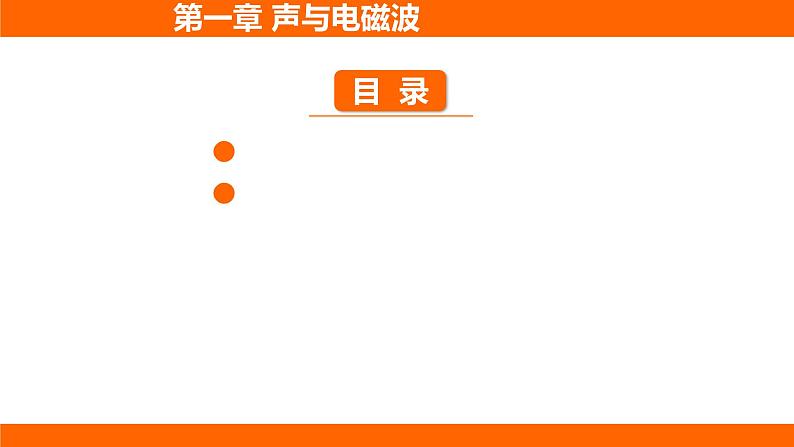 第一章 声与电磁波

目 录